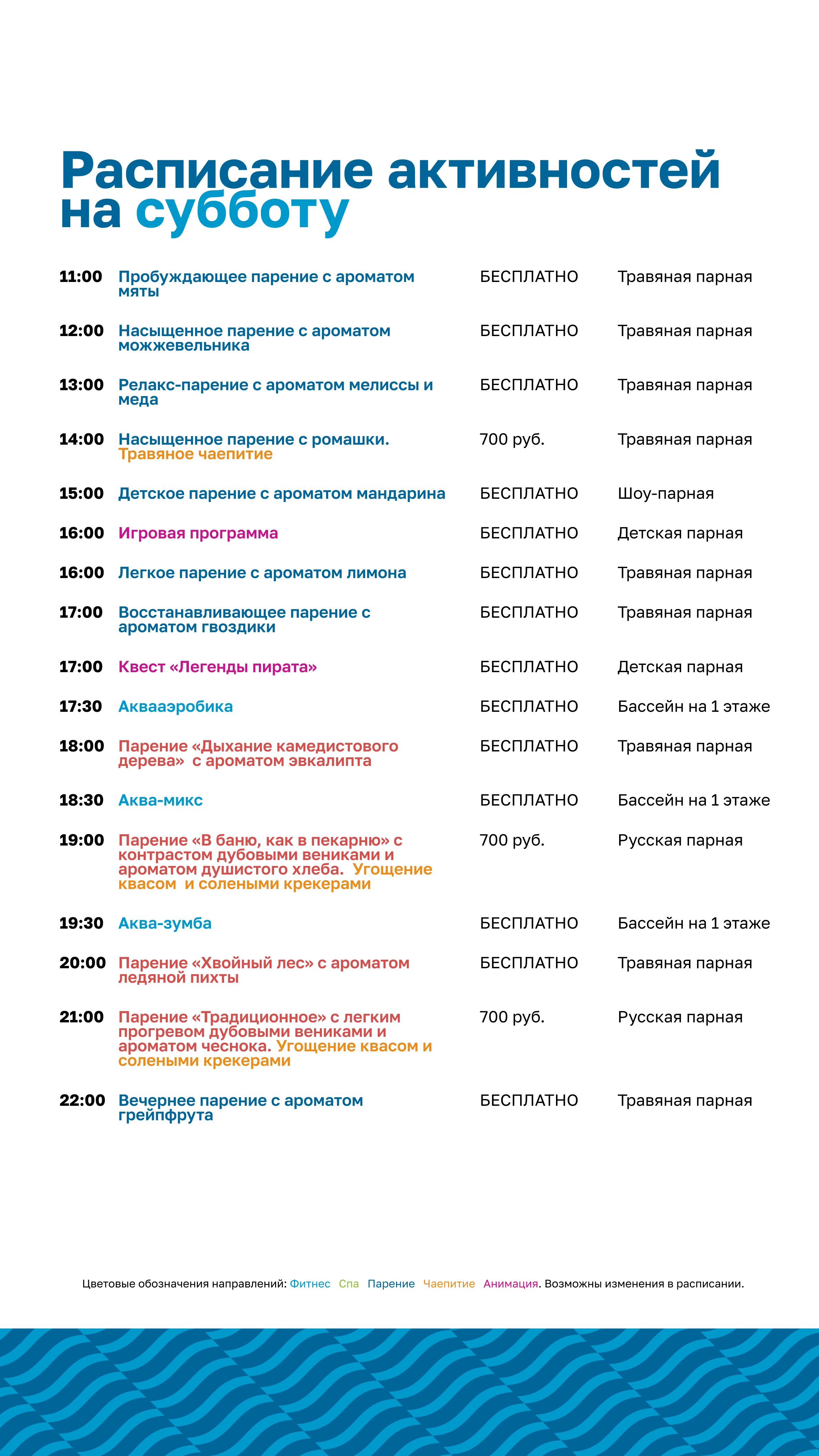 Расписание активностей на субботу

| | | | |
|---|---|---|---|
| 11:00 | Пробуждающее парение с ароматом мяты | БЕСПЛАТНО | Травяная парная |
| 12:00 | Насыщенное парение с ароматом можжевельника | БЕСПЛАТНО | Травяная парная |
| 13:00 | Релакс-парение с ароматом мелиссы и меда | БЕСПЛАТНО | Травяная парная |
| 14:00 | Насыщенное парение с ромашки. Травяное чаепитие | 700 руб. | Травяная парная |
| 15:00 | Детское парение с ароматом мандарина | БЕСПЛАТНО | Шоу-парная |
| 16:00 | Игровая программа | БЕСПЛАТНО | Детская парная |
| 16:00 | Легкое парение с ароматом лимона | БЕСПЛАТНО | Травяная парная |
| 17:00 | Восстанавливающее парение с ароматом гвоздики | БЕСПЛАТНО | Травяная парная |
| 17:00 | Квест «Легенды пирата» | БЕСПЛАТНО | Детская парная |
| 17:30 | Аквааэробика | БЕСПЛАТНО | Бассейн на 1 этаже |
| 18:00 | Парение «Дыхание камедистового дерева» с ароматом эвкалипта | БЕСПЛАТНО | Травяная парная |
| 18:30 | Аква-микс | БЕСПЛАТНО | Бассейн на 1 этаже |
| 19:00 | Парение «В баню, как в пекарню» с контрастом дубовыми вениками и ароматом душистого хлеба. Угощение квасом и солеными крекерами | 700 руб. | Русская парная |
| 19:30 | Аква-зумба | БЕСПЛАТНО | Бассейн на 1 этаже |
| 20:00 | Парение «Хвойный лес» с ароматом ледяной пихты | БЕСПЛАТНО | Травяная парная |
| 21:00 | Парение «Традиционное» с легким прогревом дубовыми вениками и ароматом чеснока. Угощение квасом и солеными крекерами | 700 руб. | Русская парная |
| 22:00 | Вечернее парение с ароматом грейпфрута | БЕСПЛАТНО | Травяная парная |

Цветовые обозначения направлений: Фитнес Спа Парение Чаепитие Анимация. Возможны изменения в расписании.